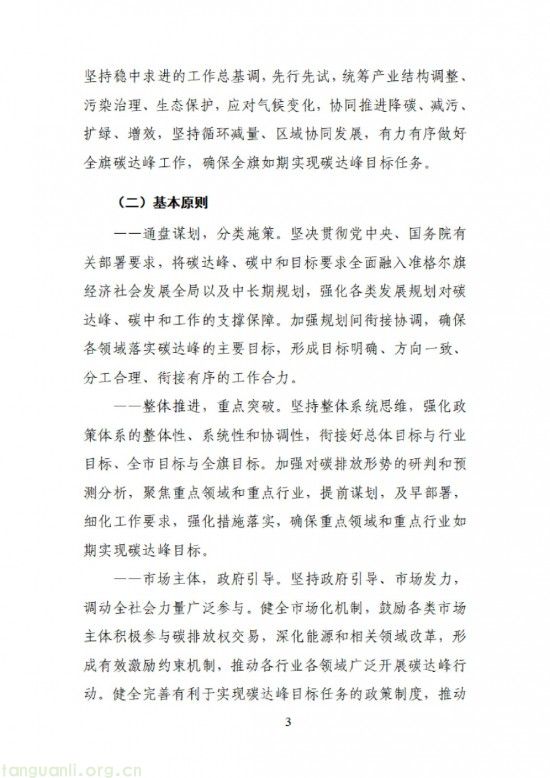 坚持稳中求进的工作总基调，先行先试，统筹产业结构调整、污染治理、生态保护，应对气候变化，协同推进降碳、减污、扩绿、增效，坚持循环减量、区域协同发展，有力有序做好全旗碳达峰工作，确保全旗如期实现碳达峰目标任务。

（二）基本原则

——通盘谋划，分类施策。坚决贯彻党中央、国务院有关部署要求，将碳达峰、碳中和目标要求全面融入准格尔旗经济社会发展全局以及中长期规划，强化各类发展规划对碳达峰、碳中和工作的支撑保障。加强规划间衔接协调，确保各领域落实碳达峰的主要目标，形成目标明确、方向一致、分工合理、衔接有序的工作合力。

——整体推进，重点突破。坚持整体系统思维，强化政策体系的整体性、系统性和协调性，衔接好总体目标与行业目标、全市目标与全旗目标。加强对碳排放形势的研判和预测分析，聚焦重点领域和重点行业，提前谋划，及早部署，细化工作要求，强化措施落实，确保重点领域和重点行业如期实现碳达峰目标。

——市场主体，政府引导。坚持政府引导、市场发力，调动全社会力量广泛参与。健全市场化机制，鼓励各类市场主体积极参与碳排放权交易，深化能源和相关领域改革，形成有效激励约束机制，推动各行业各领域广泛开展碳达峰行动。健全完善有利于实现碳达峰目标任务的政策制度，推动

3

tanguanli.org.cn